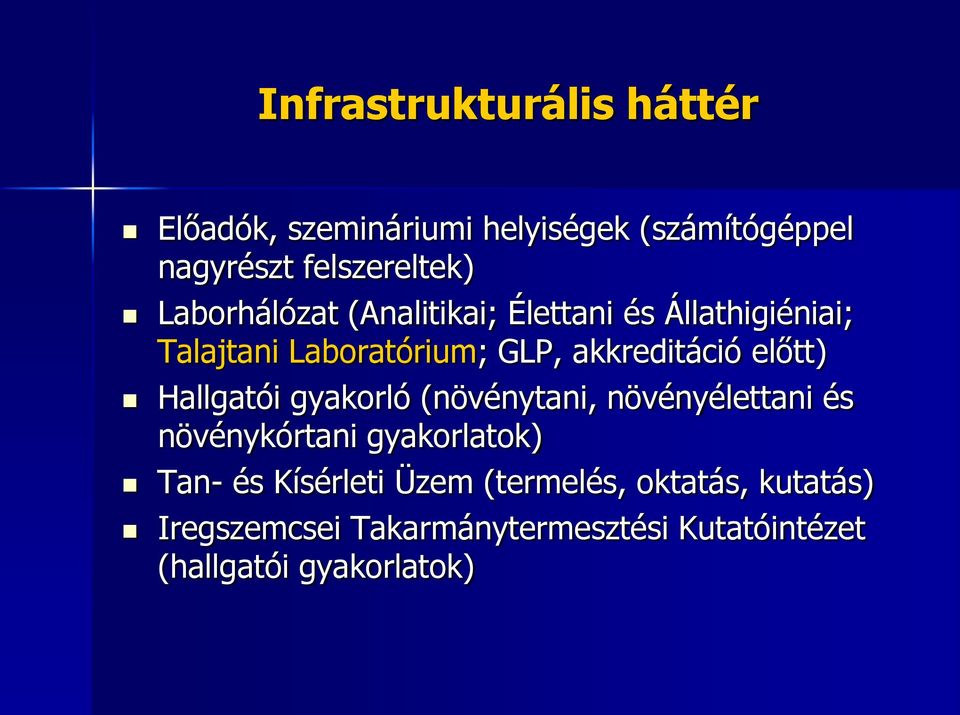 Infrastrukturális háttér

- Előadók, szemináriumi helyiségek (számítógéppel nagyrészt felszereltek)
- Laborhálózat (Analitikai; Élettani és Állathigiéniai; Talajtani Laboratórium; GLP, akkreditáció előtt)
- Hallgatói gyakorló (növénytani, növényélettani és növénykórtani gyakorlatok)
- Tan- és Kísérleti Üzem (termelés, oktatás, kutatás)
- Iregszemcsei Takarmánytermesztési Kutatóintézet (hallgatói gyakorlatok)